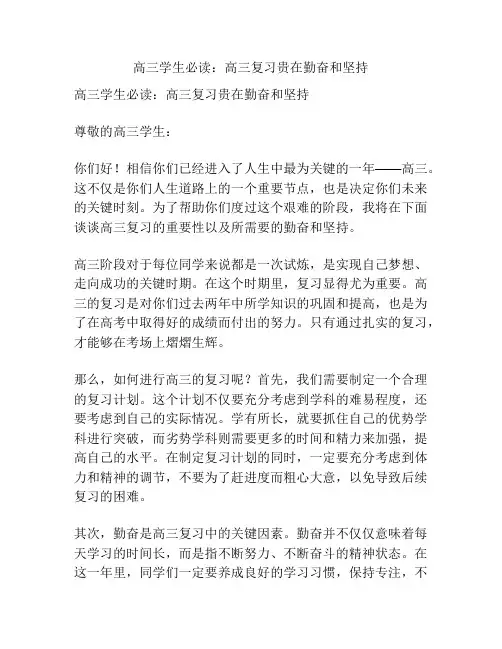 高三学生必读：高三复习贵在勤奋和坚持

高三学生必读：高三复习贵在勤奋和坚持

尊敬的高三学生：

你们好！相信你们已经进入了人生中最为关键的一年——高三。这不仅是你们人生道路上的一个重要节点，也是决定你们未来的关键时刻。为了帮助你们度过这个艰难的阶段，我将在下面谈谈高三复习的重要性以及所需要的勤奋和坚持。

高三阶段对于每位同学来说都是一次试炼，是实现自己梦想、走向成功的关键时期。在这个时期里，复习显得尤为重要。高三的复习是对你们过去两年中所学知识的巩固和提高，也是为了在高考中取得好的成绩而付出的努力。只有通过扎实的复习，才能够在考场上熠熠生辉。

那么，如何进行高三的复习呢？首先，我们需要制定一个合理的复习计划。这个计划不仅要充分考虑到学科的难易程度，还要考虑到自己的实际情况。学有所长，就要抓住自己的优势学科进行突破，而劣势学科则需要更多的时间和精力来加强，提高自己的水平。在制定复习计划的同时，一定要充分考虑到体力和精神的调节，不要为了赶进度而粗心大意，以免导致后续复习的困难。

其次，勤奋是高三复习中的关键因素。勤奋并不仅仅意味着每天学习的时间长，而是指不断努力、不断奋斗的精神状态。在这一年里，同学们一定要养成良好的学习习惯，保持专注，不